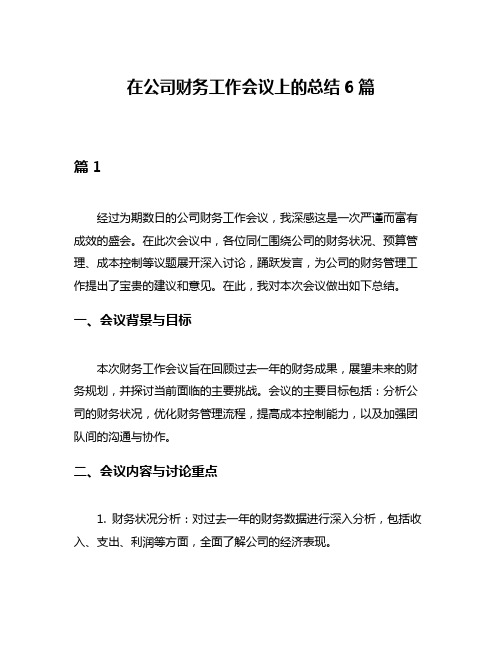 在公司财务工作会议上的总结 6 篇

篇 1

经过为期数日的公司财务工作会议，我深感这是一次严谨而富有成效的盛会。在此次会议中，各位同仁围绕公司的财务状况、预算管理、成本控制等议题展开深入讨论，踊跃发言，为公司的财务管理工作提出了宝贵的建议和意见。在此，我对本次会议做出如下总结。

一、会议背景与目标

本次财务工作会议旨在回顾过去一年的财务成果，展望未来的财务规划，并探讨当前面临的主要挑战。会议的主要目标包括：分析公司的财务状况，优化财务管理流程，提高成本控制能力，以及加强团队间的沟通与协作。

二、会议内容与讨论重点

1. 财务状况分析：对过去一年的财务数据进行深入分析，包括收入、支出、利润等方面，全面了解公司的经济表现。